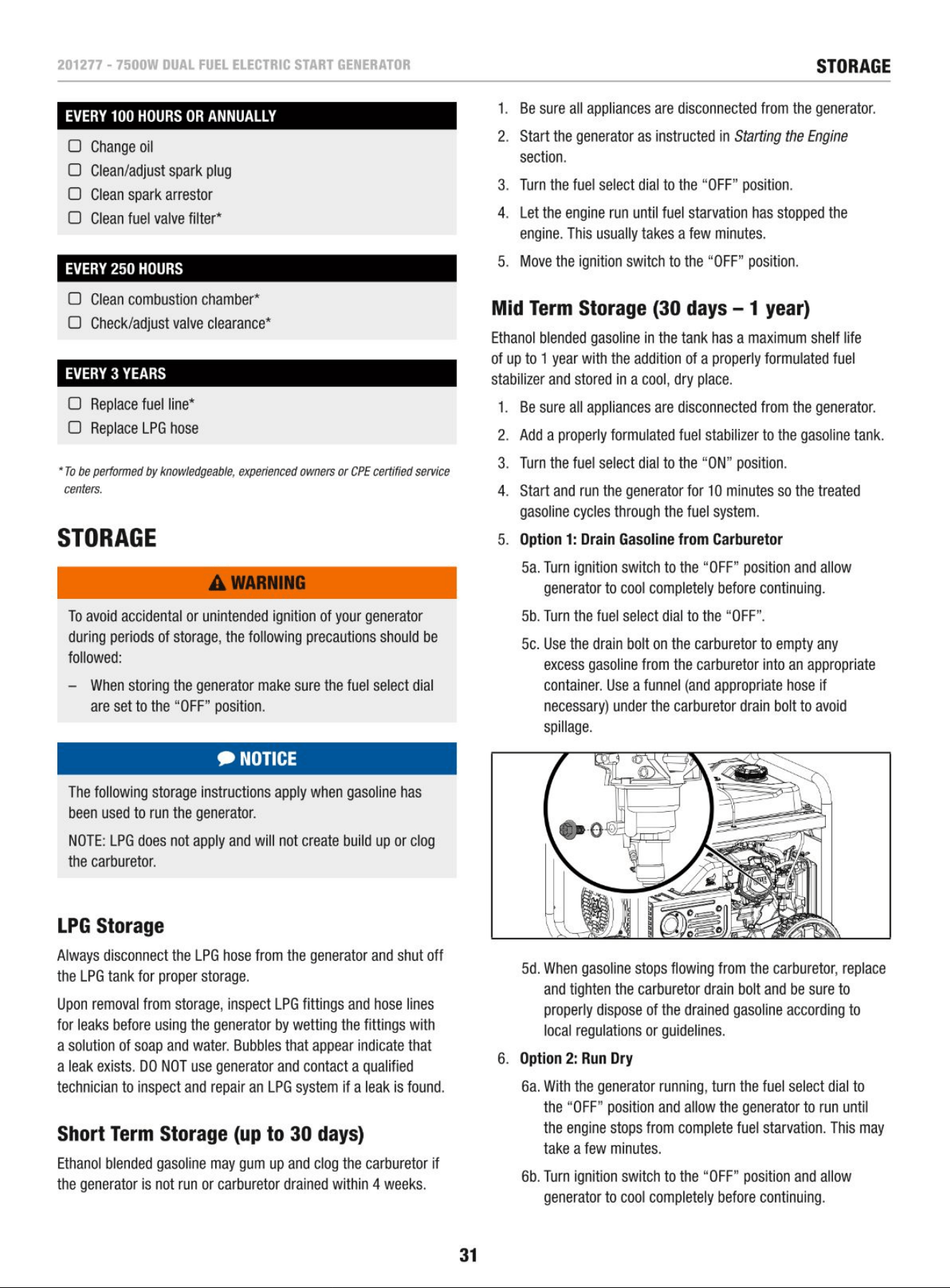 201277 - 7500W DUAL FUEL ELECTRIC START GENERATOR

STORAGE

EVERY 100 HOURS OR ANNUALLY

☐ Change oil
☐ Clean/adjust spark plug
☐ Clean spark arrestor
☐ Clean fuel valve filter*

EVERY 250 HOURS

☐ Clean combustion chamber*
☐ Check/adjust valve clearance*

EVERY 3 YEARS

☐ Replace fuel line*
☐ Replace LPG hose

* To be performed by knowledgeable, experienced owners or CPE certified service centers.

STORAGE

WARNING

To avoid accidental or unintended ignition of your generator during periods of storage, the following precautions should be followed:

- When storing the generator make sure the fuel select dial are set to the "OFF" position.

NOTICE

The following storage instructions apply when gasoline has been used to run the generator.

NOTE: LPG does not apply and will not create build up or clog the carburetor.

LPG Storage

Always disconnect the LPG hose from the generator and shut off the LPG tank for proper storage.

Upon removal from storage, inspect LPG fittings and hose lines for leaks before using the generator by wetting the fittings with a solution of soap and water. Bubbles that appear indicate that a leak exists. DO NOT use generator and contact a qualified technician to inspect and repair an LPG system if a leak is found.

Short Term Storage (up to 30 days)

Ethanol blended gasoline may gum up and clog the carburetor if the generator is not run or carburetor drained within 4 weeks.

1. Be sure all appliances are disconnected from the generator.
2. Start the generator as instructed in Starting the Engine section.
3. Turn the fuel select dial to the "OFF" position.
4. Let the engine run until fuel starvation has stopped the engine. This usually takes a few minutes.
5. Move the ignition switch to the "OFF" position.

Mid Term Storage (30 days – 1 year)

Ethanol blended gasoline in the tank has a maximum shelf life of up to 1 year with the addition of a properly formulated fuel stabilizer and stored in a cool, dry place.

1. Be sure all appliances are disconnected from the generator.
2. Add a properly formulated fuel stabilizer to the gasoline tank.
3. Turn the fuel select dial to the "ON" position.
4. Start and run the generator for 10 minutes so the treated gasoline cycles through the fuel system.
5. Option 1: Drain Gasoline from Carburetor
5a. Turn ignition switch to the "OFF" position and allow generator to cool completely before continuing.
5b. Turn the fuel select dial to the "OFF".
5c. Use the drain bolt on the carburetor to empty any excess gasoline from the carburetor into an appropriate container. Use a funnel (and appropriate hose if necessary) under the carburetor drain bolt to avoid spillage.
5d. When gasoline stops flowing from the carburetor, replace and tighten the carburetor drain bolt and be sure to properly dispose of the drained gasoline according to local regulations or guidelines.
6. Option 2: Run Dry
6a. With the generator running, turn the fuel select dial to the "OFF" position and allow the generator to run until the engine stops from complete fuel starvation. This may take a few minutes.
6b. Turn ignition switch to the "OFF" position and allow generator to cool completely before continuing.

31